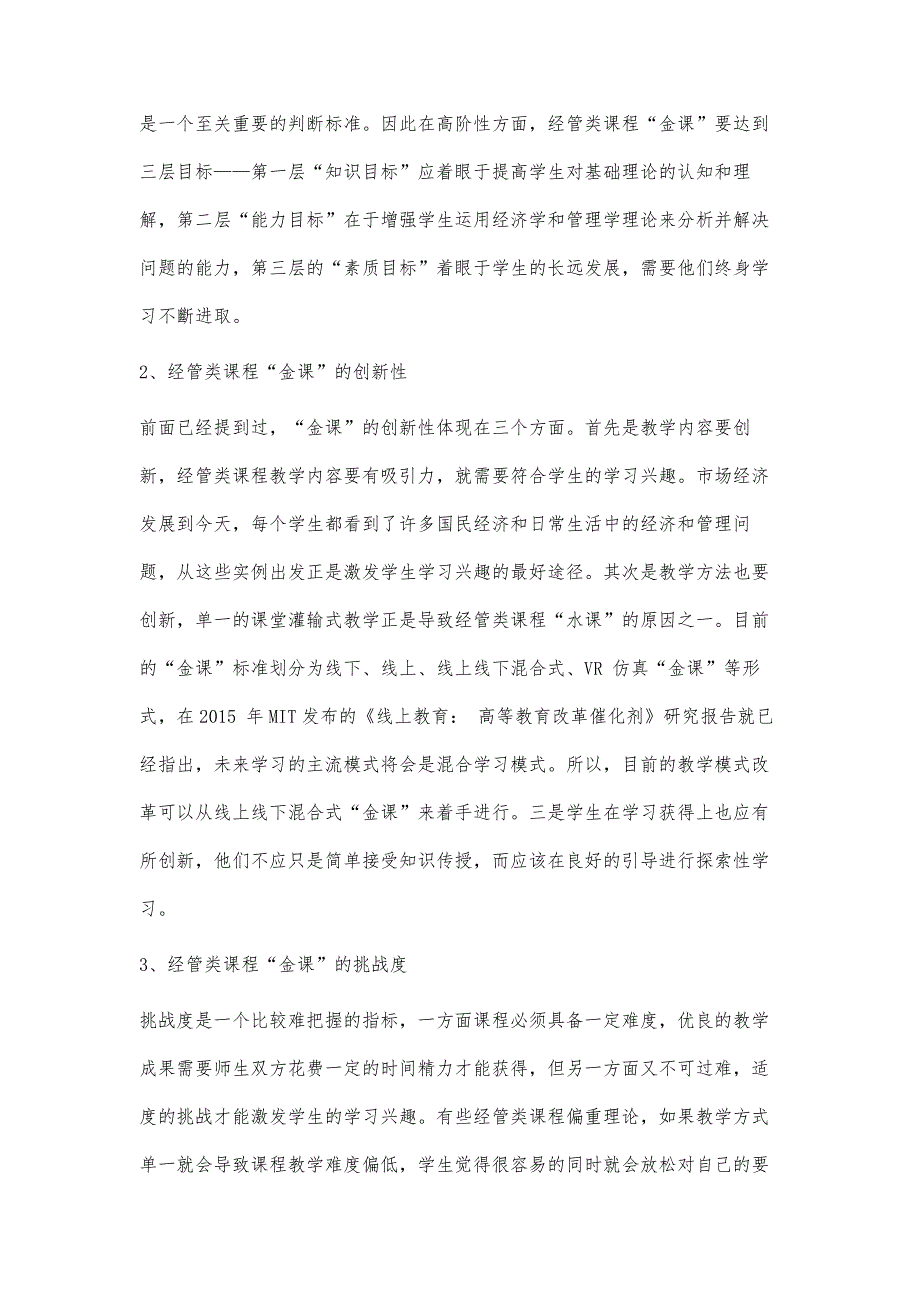 是一个至关重要的判断标准。因此在高阶性方面，经管类课程“金课”要达到三层目标——第一层“知识目标”应着眼于提高学生对基础理论的认知和理解，第二层“能力目标”在于增强学生运用经济学和管理学理论来分析并解决问题的能力，第三层的“素质目标”着眼于学生的长远发展，需要他们终身学习不斷进取。

2、经管类课程“金课”的创新性

前面已经提到过，“金课”的创新性体现在三个方面。首先是教学内容要创新，经管类课程教学内容要有吸引力，就需要符合学生的学习兴趣。市场经济发展到今天，每个学生都看到了许多国民经济和日常生活中的经济和管理问题，从这些实例出发正是激发学生学习兴趣的最好途径。其次是教学方法也要创新，单一的课堂灌输式教学正是导致经管类课程“水课”的原因之一。目前的“金课”标准划分为线下、线上、线上线下混合式、VR 仿真“金课”等形式，在 2015 年 MIT 发布的《线上教育： 高等教育改革催化剂》研究报告就已经指出，未来学习的主流模式将会是混合学习模式。所以，目前的教学模式改革可以从线上线下混合式“金课”来着手进行。三是学生在学习获得上也应有所创新，他们不应只是简单接受知识传授，而应该在良好的引导进行探索性学习。

3、经管类课程“金课”的挑战度

挑战度是一个比较难把握的指标，一方面课程必须具备一定难度，优良的教学成果需要师生双方花费一定的时间精力才能获得，但另一方面又不可过难，适度的挑战才能激发学生的学习兴趣。有些经管类课程偏重理论，如果教学方式单一就会导致课程教学难度偏低，学生觉得很容易的同时就会放松对自己的要